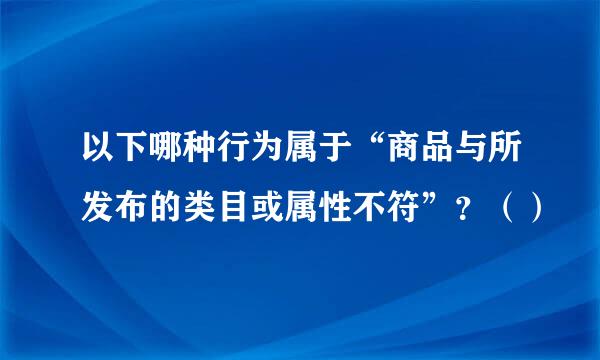 以下哪种行为属于“商品与所发布的类目或属性不符”？（ ）